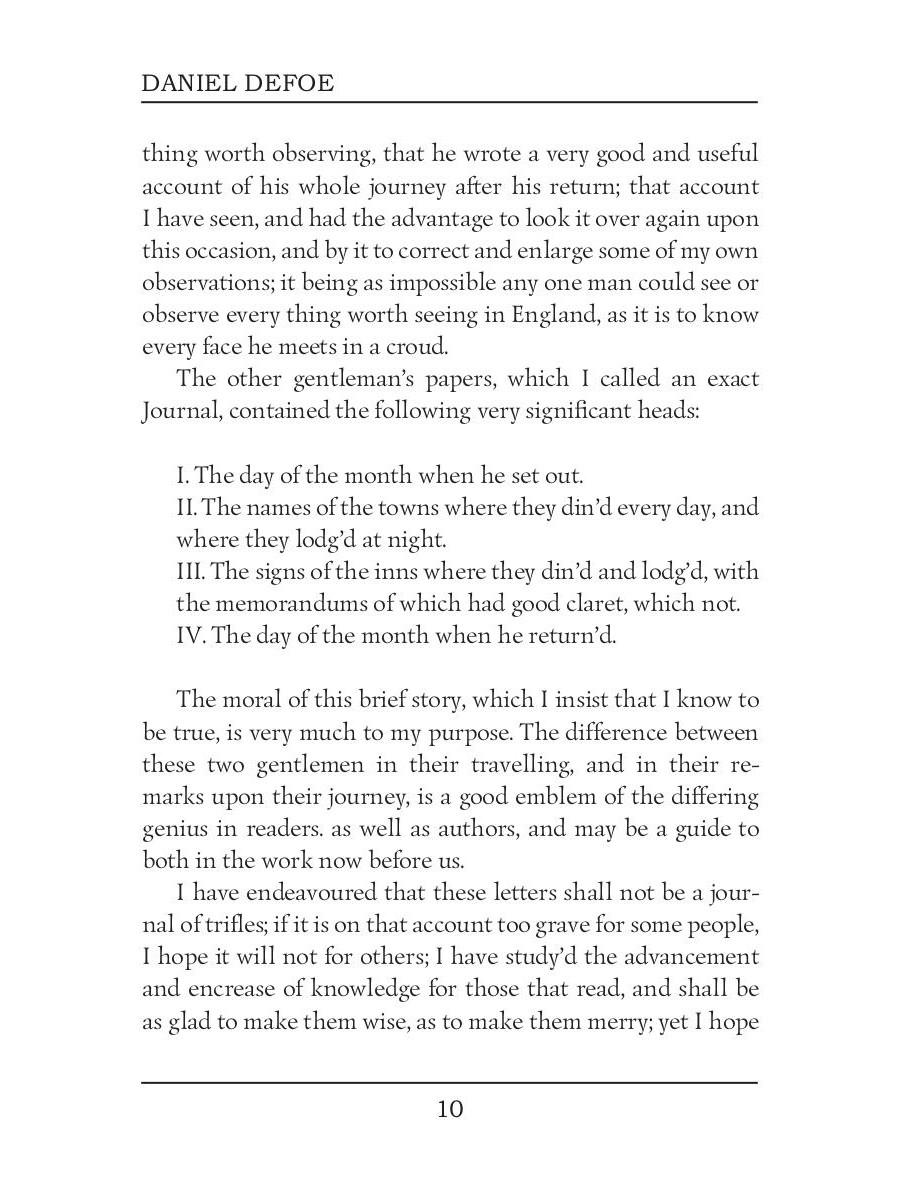 DANIEL DEFOE

thing worth observing, that he wrote a very good and useful account of his whole journey after his return; that account I have seen, and had the advantage to look it over again upon this occasion, and by it to correct and enlarge some of my own observations; it being as impossible any one man could see or observe every thing worth seeing in England, as it is to know every face he meets in a croud.

The other gentleman's papers, which I called an exact Journal, contained the following very significant heads:

I. The day of the month when he set out.
II. The names of the towns where they din'd every day, and where they lodg'd at night.
III. The signs of the inns where they din'd and lodg'd, with the memorandums of which had good claret, which not.
IV. The day of the month when he return'd.

The moral of this brief story, which I insist that I know to be true, is very much to my purpose. The difference between these two gentlemen in their travelling, and in their remarks upon their journey, is a good emblem of the differing genius in readers. as well as authors, and may be a guide to both in the work now before us.

I have endeavoured that these letters shall not be a journal of trifles; if it is on that account too grave for some people, I hope it will not for others; I have study'd the advancement and encrease of knowledge for those that read, and shall be as glad to make them wise, as to make them merry; yet I hope

10